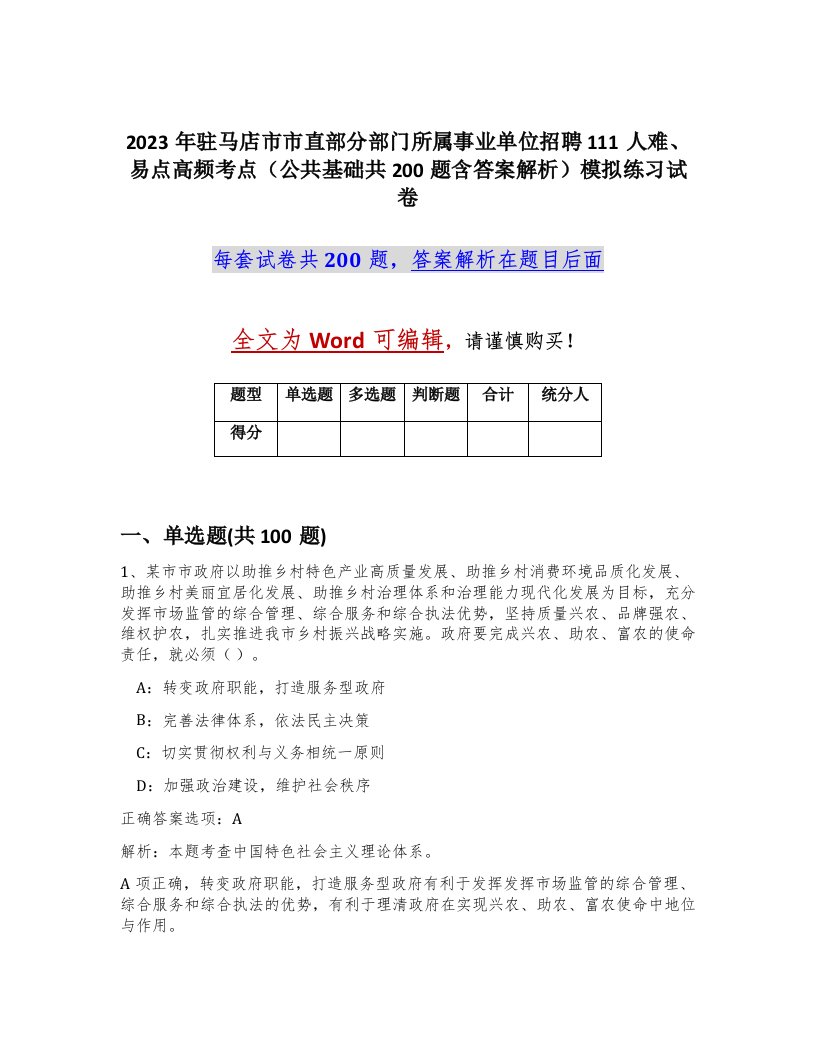 2023 年驻马店市市直部分部门所属事业单位招聘 111 人难、易点高频考点（公共基础共 200 题含答案解析）模拟练习试卷

每套试卷共 200 题，答案解析在题目后面

全文为 Word 可编辑，请谨慎购买！

| 题型 | 单选题 | 多选题 | 判断题 | 合计 | 统分人 |
|---|---|---|---|---|---|
| 得分 | | | | | |

一、单选题(共 100 题)

1、某市市政府以助推乡村特色产业高质量发展、助推乡村消费环境品质化发展、助推乡村美丽宜居化发展、助推乡村治理体系和治理能力现代化发展为目标，充分发挥市场监管的综合管理、综合服务和综合执法优势，坚持质量兴农、品牌强农、维权护农，扎实推进我市乡村振兴战略实施。政府要完成兴农、助农、富农的使命责任，就必须（ ）。

A：转变政府职能，打造服务型政府

B：完善法律体系，依法民主决策

C：切实贯彻权利与义务相统一原则

D：加强政治建设，维护社会秩序

正确答案选项：A

解析：本题考查中国特色社会主义理论体系。

A 项正确，转变政府职能，打造服务型政府有利于发挥发挥市场监管的综合管理、综合服务和综合执法的优势，有利于理清政府在实现兴农、助农、富农使命中地位与作用。